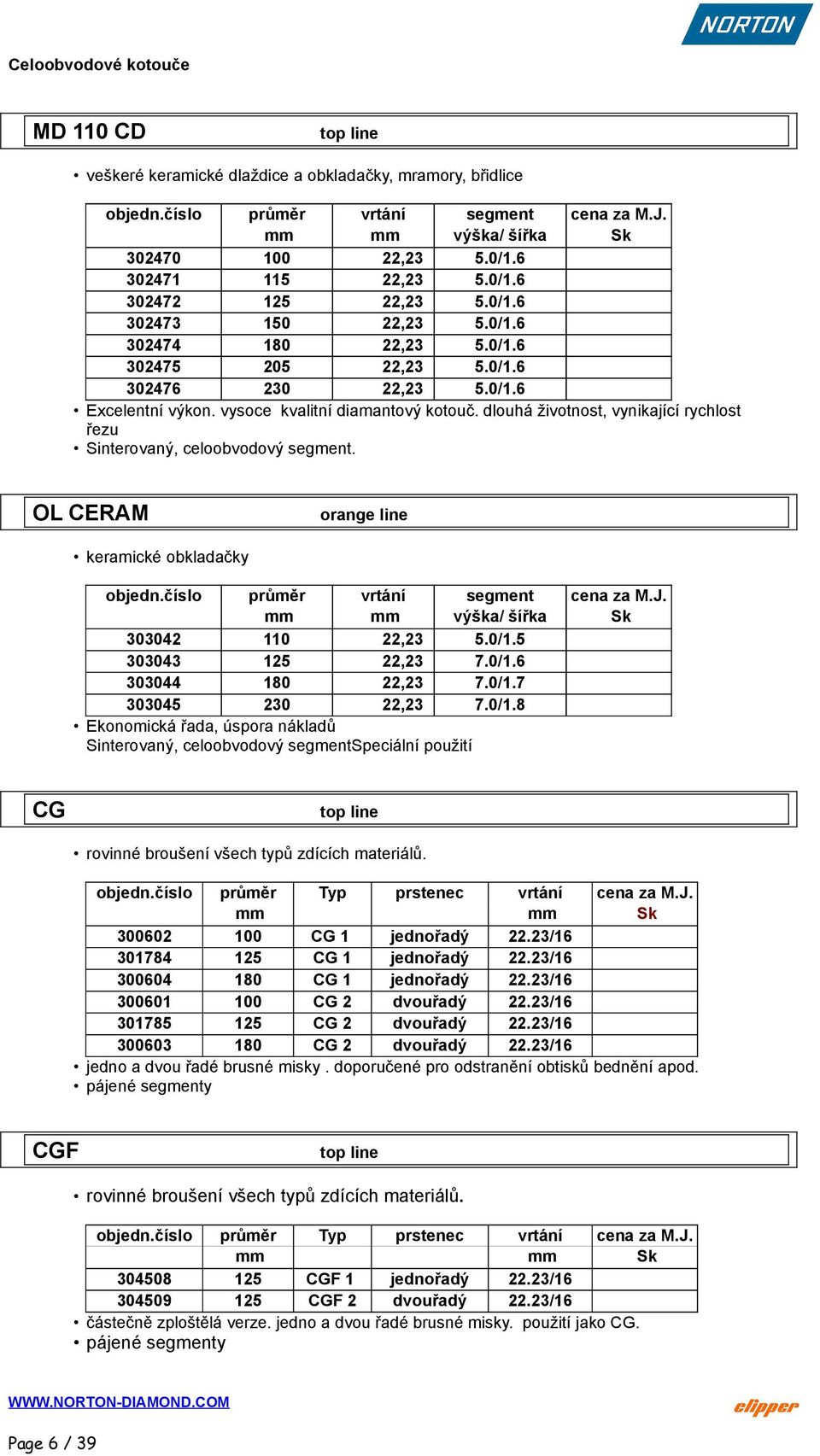 NORTON

Celoobvodové kotouče

MD 110 CD top line

• veškeré keramické dlaždice a obkladačky, mramory, břidlice

| objedn.číslo | průměr mm | vrtání mm | segment výška/ šířka | cena za M.J. Sk |
|---|---|---|---|---|
| 302470 | 100 | 22,23 | 5.0/1.6 | |
| 302471 | 115 | 22,23 | 5.0/1.6 | |
| 302472 | 125 | 22,23 | 5.0/1.6 | |
| 302473 | 150 | 22,23 | 5.0/1.6 | |
| 302474 | 180 | 22,23 | 5.0/1.6 | |
| 302475 | 205 | 22,23 | 5.0/1.6 | |
| 302476 | 230 | 22,23 | 5.0/1.6 | |

• Excelentní výkon. vysoce kvalitní diamantový kotouč. dlouhá životnost, vynikající rychlost řezu
• Sinterovaný, celoobvodový segment.

OL CERAM orange line

• keramické obkladačky

| objedn.číslo | průměr mm | vrtání mm | segment výška/ šířka | cena za M.J. Sk |
|---|---|---|---|---|
| 303042 | 110 | 22,23 | 5.0/1.5 | |
| 303043 | 125 | 22,23 | 7.0/1.6 | |
| 303044 | 180 | 22,23 | 7.0/1.7 | |
| 303045 | 230 | 22,23 | 7.0/1.8 | |

• Ekonomická řada, úspora nákladů
Sinterovaný, celoobvodový segmentSpeciální použití

CG top line

• rovinné broušení všech typů zdících materiálů.

| objedn.číslo | průměr mm | Typ | prstenec | vrtání mm | cena za M.J. Sk |
|---|---|---|---|---|---|
| 300602 | 100 | CG 1 | jednořadý | 22.23/16 | |
| 301784 | 125 | CG 1 | jednořadý | 22.23/16 | |
| 300604 | 180 | CG 1 | jednořadý | 22.23/16 | |
| 300601 | 100 | CG 2 | dvouřadý | 22.23/16 | |
| 301785 | 125 | CG 2 | dvouřadý | 22.23/16 | |
| 300603 | 180 | CG 2 | dvouřadý | 22.23/16 | |

• jedno a dvou řadé brusné misky . doporučené pro odstranění obtisků bednění apod.
• pájené segmenty

CGF top line

• rovinné broušení všech typů zdících materiálů.

| objedn.číslo | průměr mm | Typ | prstenec | vrtání mm | cena za M.J. Sk |
|---|---|---|---|---|---|
| 304508 | 125 | CGF 1 | jednořadý | 22.23/16 | |
| 304509 | 125 | CGF 2 | dvouřadý | 22.23/16 | |

• částečně zploštělá verze. jedno a dvou řadé brusné misky. použití jako CG.
• pájené segmenty

WWW.NORTON-DIAMOND.COM
clipper

Page 6 / 39